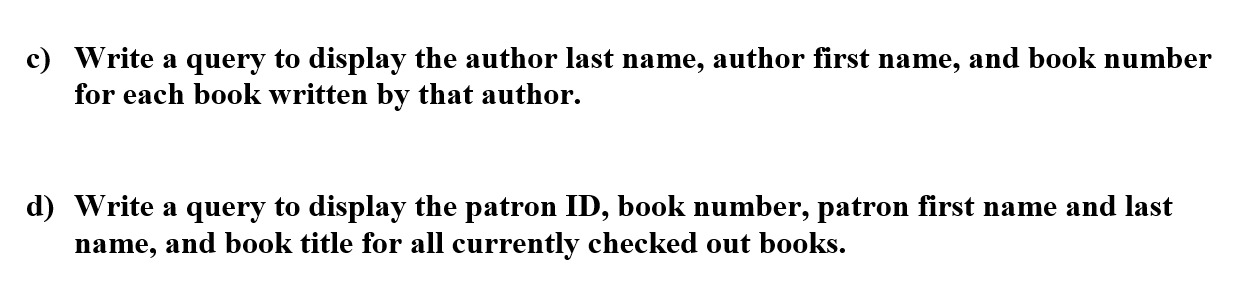 c) Write a query to display the author last name, author first name, and book number for each book written by that author.

d) Write a query to display the patron ID, book number, patron first name and last name, and book title for all currently checked out books.